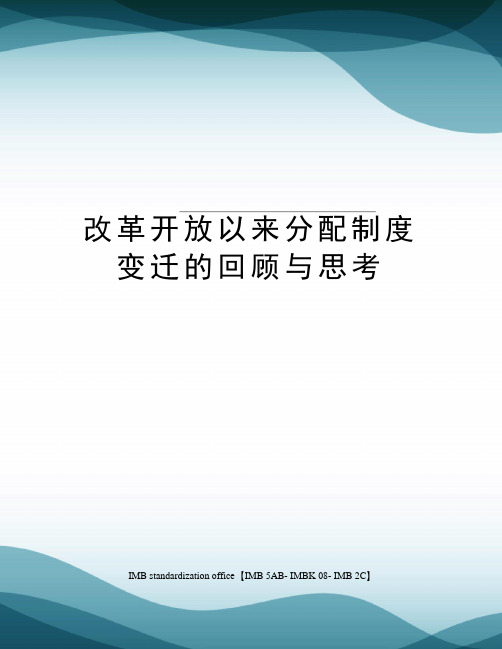 改革开放以来分配制度变迁的回顾与思考

IMB standardization office【IMB 5AB- IMBK 08- IMB 2C】